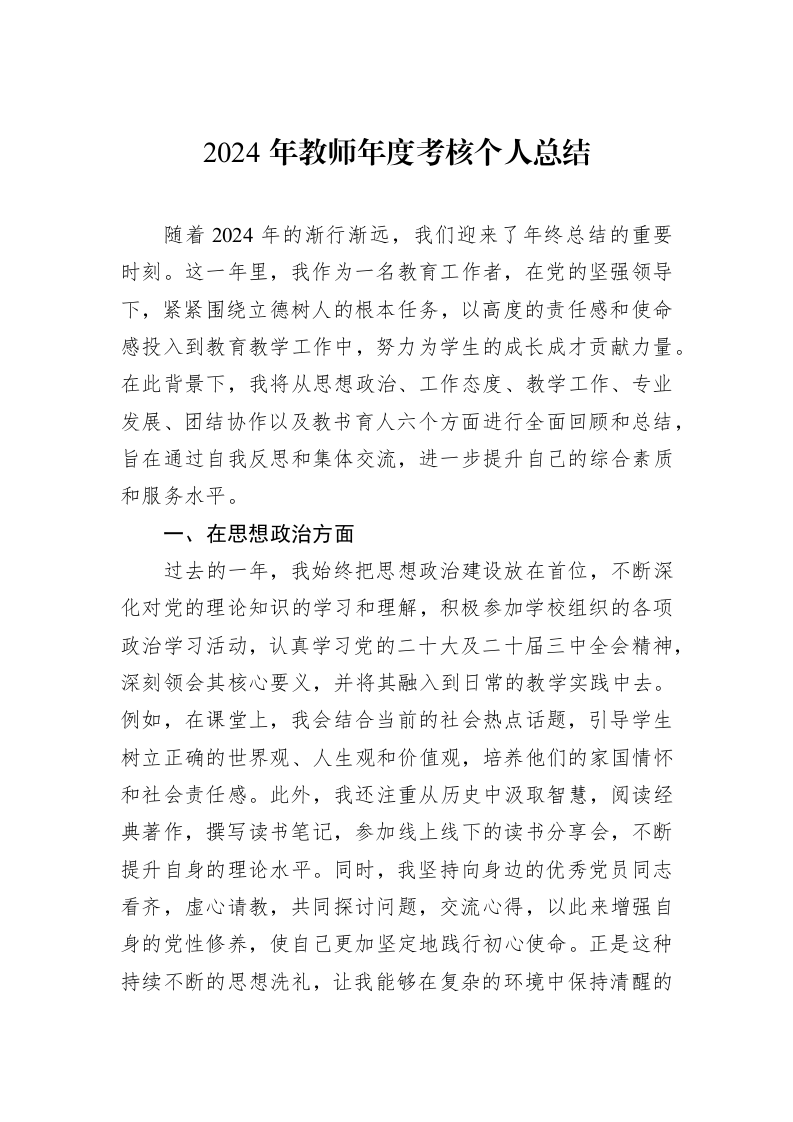 2024年教师年度考核个人总结

随着2024年的渐行渐远，我们迎来了年终总结的重要时刻。这一年里，我作为一名教育工作者，在党的坚强领导下，紧紧围绕立德树人的根本任务，以高度的责任感和使命感投入到教育教学工作中，努力为学生的成长成才贡献力量。在此背景下，我将从思想政治、工作态度、教学工作、专业发展、团结协作以及教书育人六个方面进行全面回顾和总结，旨在通过自我反思和集体交流，进一步提升自己的综合素质和服务水平。

一、在思想政治方面

过去的一年，我始终把思想政治建设放在首位，不断深化对党的理论知识的学习和理解，积极参加学校组织的各项政治学习活动，认真学习党的二十大及二十届三中全会精神，深刻领会其核心要义，并将其融入到日常的教学实践中去。例如，在课堂上，我会结合当前的社会热点话题，引导学生树立正确的世界观、人生观和价值观，培养他们的家国情怀和社会责任感。此外，我还注重从历史中汲取智慧，阅读经典著作，撰写读书笔记，参加线上线下的读书分享会，不断提升自身的理论水平。同时，我坚持向身边的优秀党员同志看齐，虚心请教，共同探讨问题，交流心得，以此来增强自身的党性修养，使自己更加坚定地践行初心使命。正是这种持续不断的思想洗礼，让我能够在复杂的环境中保持清醒的